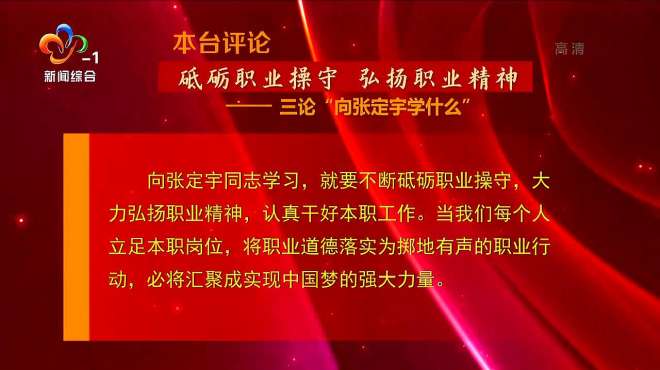 -1
新闻综合

本台评论

高清

砥砺职业操守　弘扬职业精神

—— 三论“向张定宇学什么”

向张定宇同志学习，就要不断砥砺职业操守，大力弘扬职业精神，认真干好本职工作。当我们每个人立足本职岗位，将职业道德落实为掷地有声的职业行动，必将汇聚成实现中国梦的强大力量。